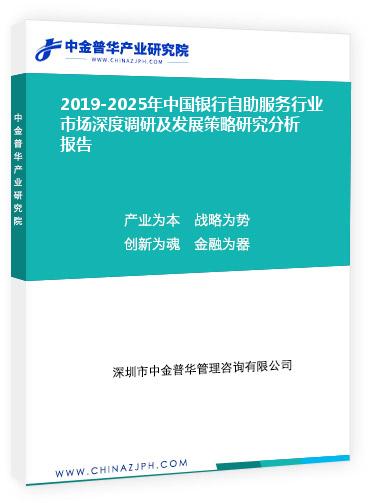 中金普华产业研究院
WWW.CHINAZJPH.COM

中金普华产业研究院

2019-2025年中国银行自助服务行业市场深度调研及发展策略研究分析报告

产业为本　战略为势
创新为魂　金融为器

深圳市中金普华管理咨询有限公司

WWW.CHINAZJPH.COM